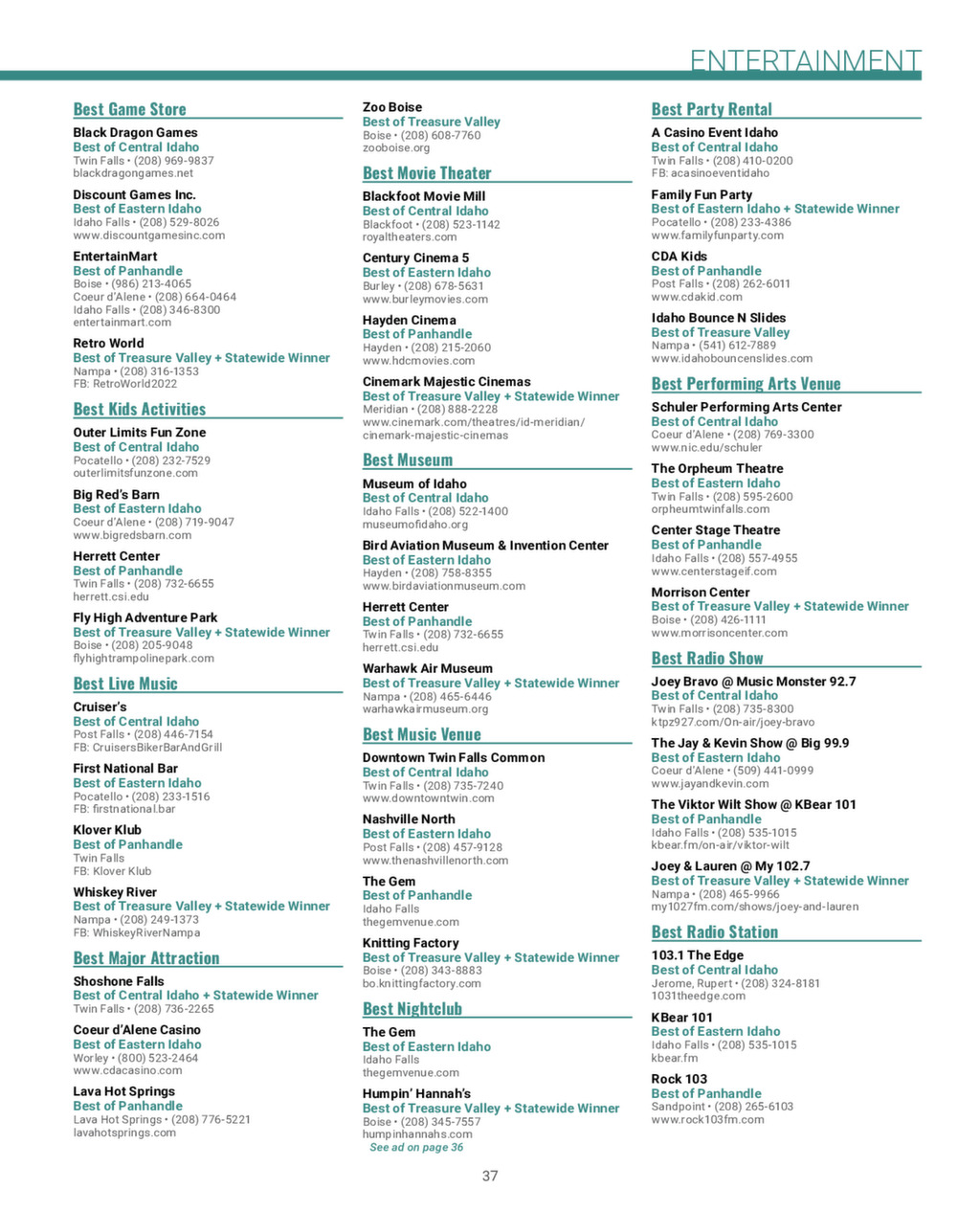 ENTERTAINMENT

Best Game Store

Black Dragon Games
Best of Central Idaho
Twin Falls • (208) 969-9837
blackdragongames.net

Discount Games Inc.
Best of Eastern Idaho
Idaho Falls • (208) 529-8026
www.discountgamesinc.com

EntertainMart
Best of Panhandle
Boise • (986) 213-4065
Coeur d'Alene • (208) 664-0464
Idaho Falls • (208) 346-8300
entertainmart.com

Retro World
Best of Treasure Valley + Statewide Winner
Nampa • (208) 316-1353
FB: RetroWorld2022

Best Kids Activities

Outer Limits Fun Zone
Best of Central Idaho
Pocatello • (208) 232-7529
outerlimitsfunzone.com

Big Red's Barn
Best of Eastern Idaho
Coeur d'Alene • (208) 719-9047
www.bigredsbarn.com

Herrett Center
Best of Panhandle
Twin Falls • (208) 732-6655
herrett.csi.edu

Fly High Adventure Park
Best of Treasure Valley + Statewide Winner
Boise • (208) 205-9048
flyhightrampolinepark.com

Best Live Music

Cruiser's
Best of Central Idaho
Post Falls • (208) 446-7154
FB: CruisersBikerBarAndGrill

First National Bar
Best of Eastern Idaho
Pocatello • (208) 233-1516
FB: firstnational.bar

Klover Klub
Best of Panhandle
Twin Falls
FB: Klover Klub

Whiskey River
Best of Treasure Valley + Statewide Winner
Nampa • (208) 249-1373
FB: WhiskeyRiverNampa

Best Major Attraction

Shoshone Falls
Best of Central Idaho + Statewide Winner
Twin Falls • (208) 736-2265

Coeur d'Alene Casino
Best of Eastern Idaho
Worley • (800) 523-2464
www.cdacasino.com

Lava Hot Springs
Best of Panhandle
Lava Hot Springs • (208) 776-5221
lavahotsprings.com

Zoo Boise
Best of Treasure Valley
Boise • (208) 608-7760
zooboise.org

Best Movie Theater

Blackfoot Movie Mill
Best of Central Idaho
Blackfoot • (208) 523-1142
royaltheaters.com

Century Cinema 5
Best of Eastern Idaho
Burley • (208) 678-5631
www.burleymovies.com

Hayden Cinema
Best of Panhandle
Hayden • (208) 215-2060
www.hdcmovies.com

Cinemark Majestic Cinemas
Best of Treasure Valley + Statewide Winner
Meridian • (208) 888-2228
www.cinemark.com/theatres/id-meridian/cinemark-majestic-cinemas

Best Museum

Museum of Idaho
Best of Central Idaho
Idaho Falls • (208) 522-1400
museumofidaho.org

Bird Aviation Museum & Invention Center
Best of Eastern Idaho
Hayden • (208) 758-8355
www.birdaviationmuseum.com

Herrett Center
Best of Panhandle
Twin Falls • (208) 732-6655
herrett.csi.edu

Warhawk Air Museum
Best of Treasure Valley + Statewide Winner
Nampa • (208) 465-6446
warhawkairmuseum.org

Best Music Venue

Downtown Twin Falls Common
Best of Central Idaho
Twin Falls • (208) 735-7240
www.downtowntwin.com

Nashville North
Best of Eastern Idaho
Post Falls • (208) 457-9128
www.thenashvillenorth.com

The Gem
Best of Panhandle
Idaho Falls
thegemvenue.com

Knitting Factory
Best of Treasure Valley + Statewide Winner
Boise • (208) 343-8883
bo.knittingfactory.com

Best Nightclub

The Gem
Best of Eastern Idaho
Idaho Falls
thegemvenue.com

Humpin' Hannah's
Best of Treasure Valley + Statewide Winner
Boise • (208) 345-7557
humpinhannahs.com
See ad on page 36

Best Party Rental

A Casino Event Idaho
Best of Central Idaho
Twin Falls • (208) 410-0200
FB: acasinoeventidaho

Family Fun Party
Best of Eastern Idaho + Statewide Winner
Pocatello • (208) 233-4386
www.familyfunparty.com

CDA Kids
Best of Panhandle
Post Falls • (208) 262-6011
www.cdakid.com

Idaho Bounce N Slides
Best of Treasure Valley
Nampa • (541) 612-7889
www.idahobouncenslides.com

Best Performing Arts Venue

Schuler Performing Arts Center
Best of Central Idaho
Coeur d'Alene • (208) 769-3300
www.nic.edu/schuler

The Orpheum Theatre
Best of Eastern Idaho
Twin Falls • (208) 595-2600
orpheumtwinfalls.com

Center Stage Theatre
Best of Panhandle
Idaho Falls • (208) 557-4955
www.centerstageif.com

Morrison Center
Best of Treasure Valley + Statewide Winner
Boise • (208) 426-1111
www.morrisoncenter.com

Best Radio Show

Joey Bravo @ Music Monster 92.7
Best of Central Idaho
Twin Falls • (208) 735-8300
ktpz927.com/On-air/joey-bravo

The Jay & Kevin Show @ Big 99.9
Best of Eastern Idaho
Coeur d'Alene • (509) 441-0999
www.jayandkevin.com

The Viktor Wilt Show @ KBear 101
Best of Panhandle
Idaho Falls • (208) 535-1015
kbear.fm/on-air/viktor-wilt

Joey & Lauren @ My 102.7
Best of Treasure Valley + Statewide Winner
Nampa • (208) 465-9966
my1027fm.com/shows/joey-and-lauren

Best Radio Station

103.1 The Edge
Best of Central Idaho
Jerome, Rupert • (208) 324-8181
1031theedge.com

KBear 101
Best of Eastern Idaho
Idaho Falls • (208) 535-1015
kbear.fm

Rock 103
Best of Panhandle
Sandpoint • (208) 265-6103
www.rock103fm.com

37